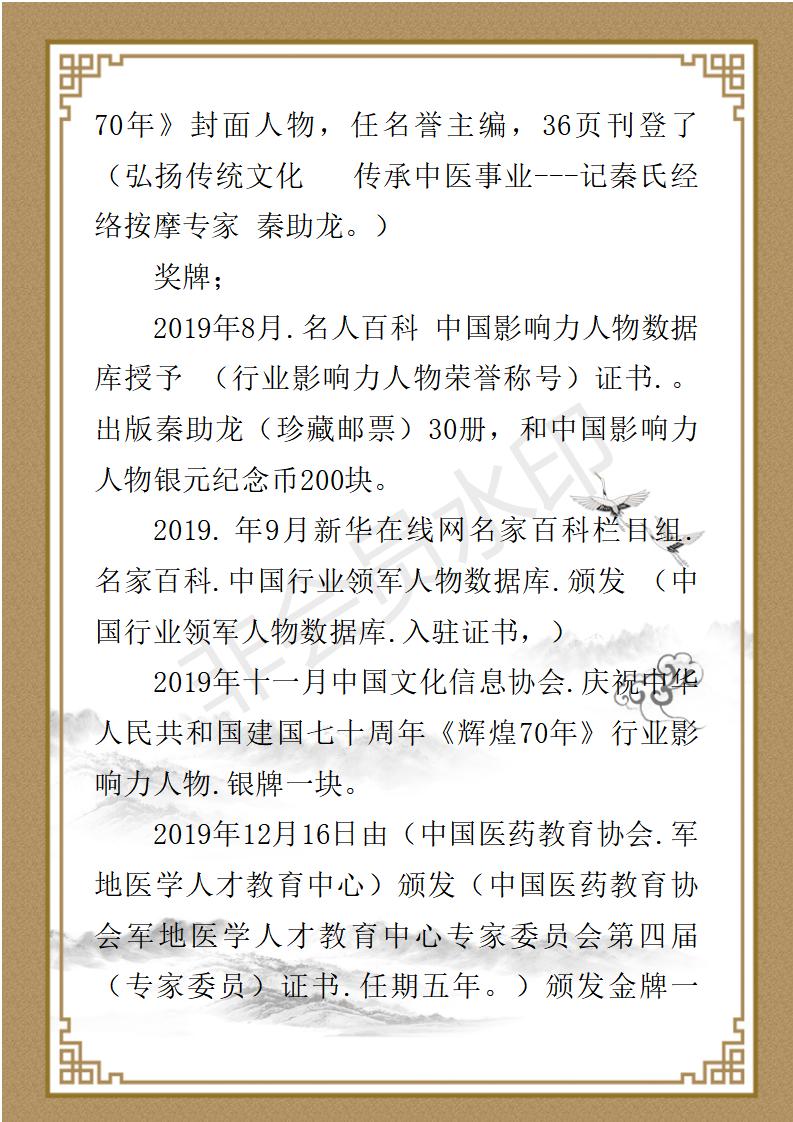 70年》封面人物，任名誉主编，36页刊登了（弘扬传统文化　传承中医事业---记秦氏经络按摩专家 秦助龙。）

奖牌；

2019年8月.名人百科 中国影响力人物数据库授予 （行业影响力人物荣誉称号）证书.。出版秦助龙（珍藏邮票）30册，和中国影响力人物银元纪念币200块。

2019.年9月新华在线网名家百科栏目组.名家百科.中国行业领军人物数据库.颁发 （中国行业领军人物数据库.入驻证书，）

2019年十一月中国文化信息协会.庆祝中华人民共和国建国七十周年《辉煌70年》行业影响力人物.银牌一块。

2019年12月16日由（中国医药教育协会.军地医学人才教育中心）颁发（中国医药教育协会军地医学人才教育中心专家委员会第四届（专家委员）证书.任期五年。）颁发金牌一

非会员水印